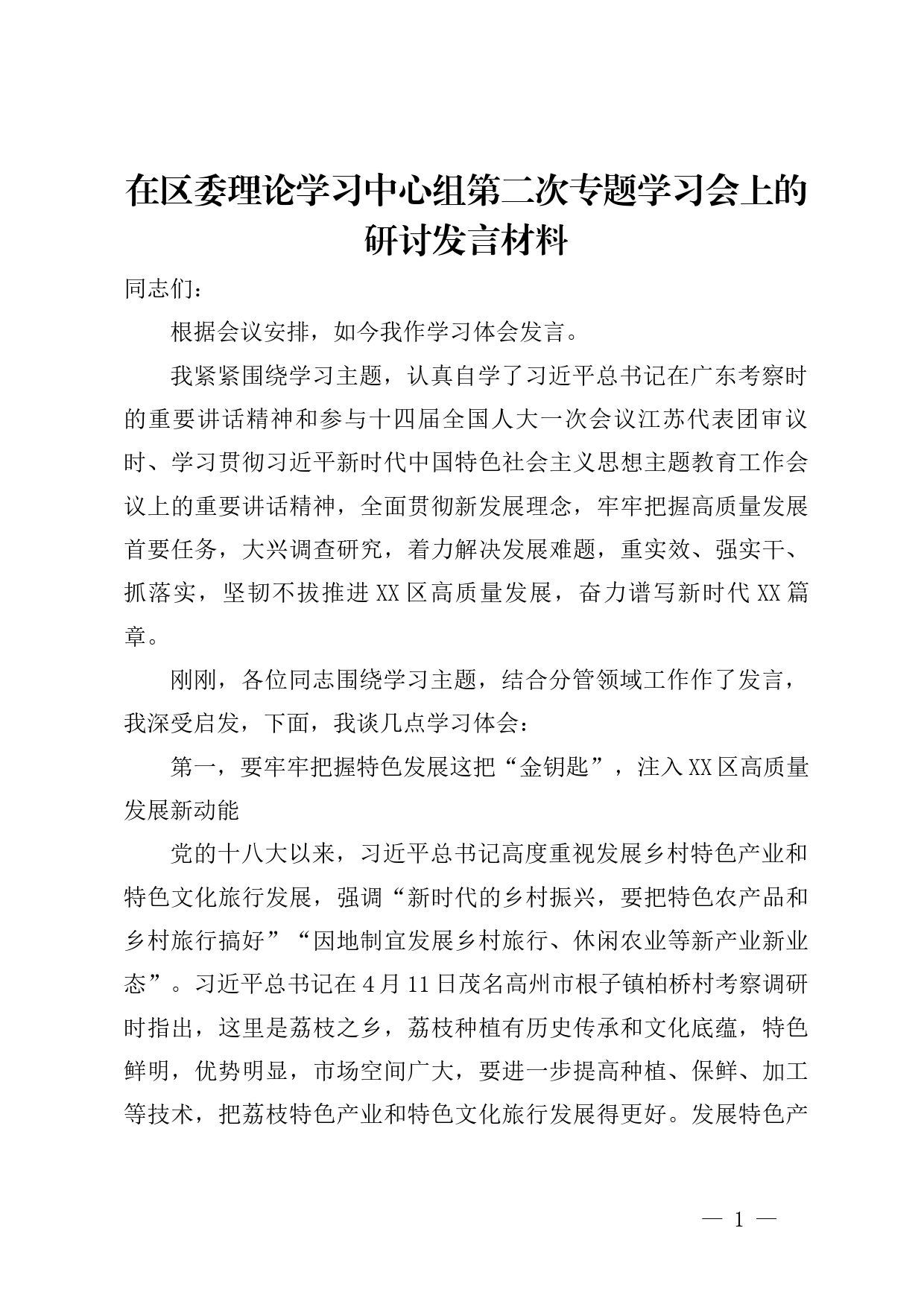 在区委理论学习中心组第二次专题学习会上的研讨发言材料

同志们：

根据会议安排，如今我作学习体会发言。

我紧紧围绕学习主题，认真自学了习近平总书记在广东考察时的重要讲话精神和参与十四届全国人大一次会议江苏代表团审议时、学习贯彻习近平新时代中国特色社会主义思想主题教育工作会议上的重要讲话精神，全面贯彻新发展理念，牢牢把握高质量发展首要任务，大兴调查研究，着力解决发展难题，重实效、强实干、抓落实，坚韧不拔推进XX区高质量发展，奋力谱写新时代XX篇章。

刚刚，各位同志围绕学习主题，结合分管领域工作作了发言，我深受启发，下面，我谈几点学习体会：

第一，要牢牢把握特色发展这把“金钥匙”，注入XX区高质量发展新动能

党的十八大以来，习近平总书记高度重视发展乡村特色产业和特色文化旅行发展，强调“新时代的乡村振兴，要把特色农产品和乡村旅行搞好”“因地制宜发展乡村旅行、休闲农业等新产业新业态”。习近平总书记在4月11日茂名高州市根子镇柏桥村考察调研时指出，这里是荔枝之乡，荔枝种植有历史传承和文化底蕴，特色鲜明，优势明显，市场空间广大，要进一步提高种植、保鲜、加工等技术，把荔枝特色产业和特色文化旅行发展得更好。发展特色产

— 1 —